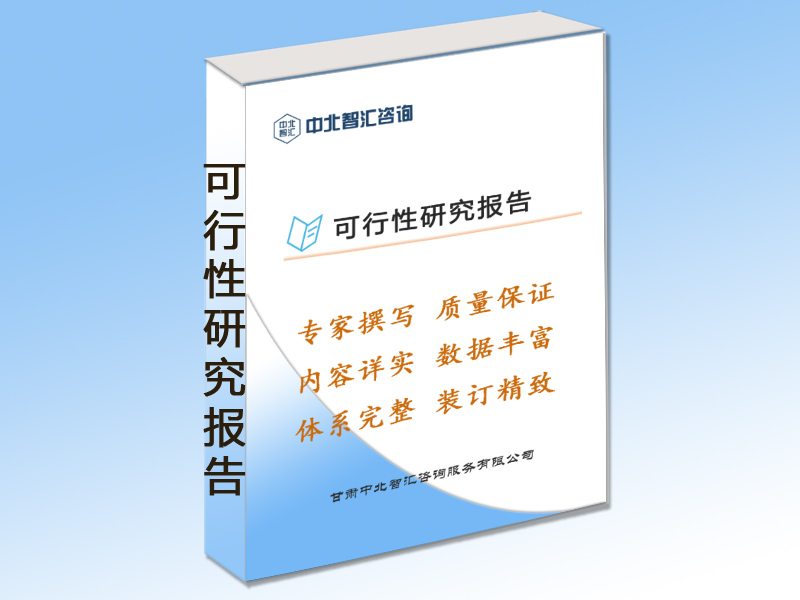 可行性研究报告

中北智汇 中北智汇咨询

可行性研究报告

专家撰写 质量保证
内容详实 数据丰富
体系完整 装订精致

甘肃中北智汇咨询服务有限公司